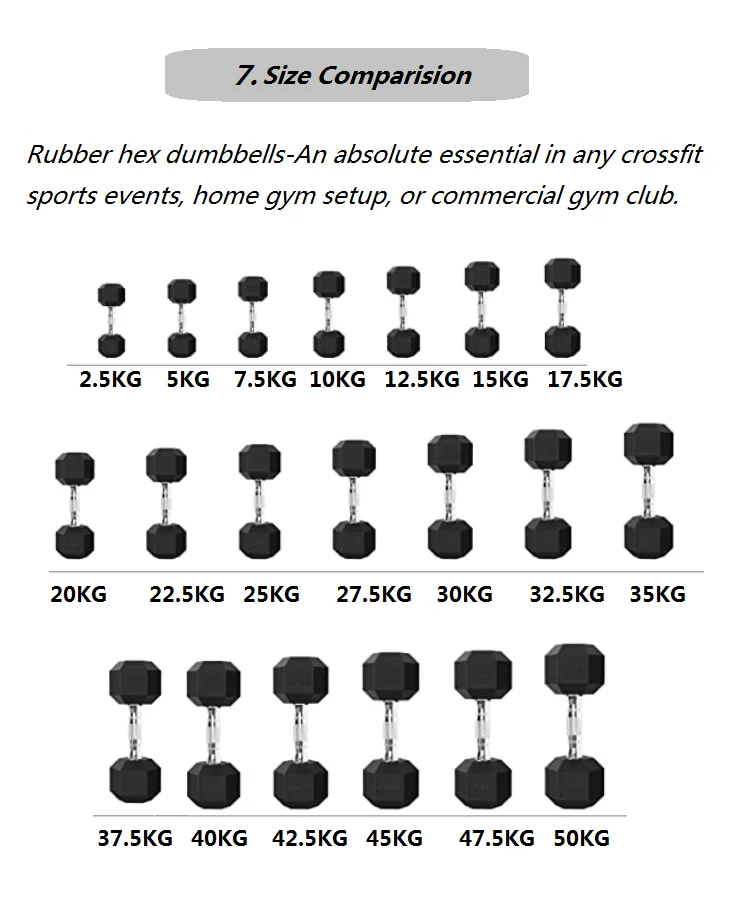 7. Size Comparision

Rubber hex dumbbells-An absolute essential in any crossfit sports events, home gym setup, or commercial gym club.

2.5KG 5KG 7.5KG 10KG 12.5KG 15KG 17.5KG

20KG 22.5KG 25KG 27.5KG 30KG 32.5KG 35KG

37.5KG 40KG 42.5KG 45KG 47.5KG 50KG